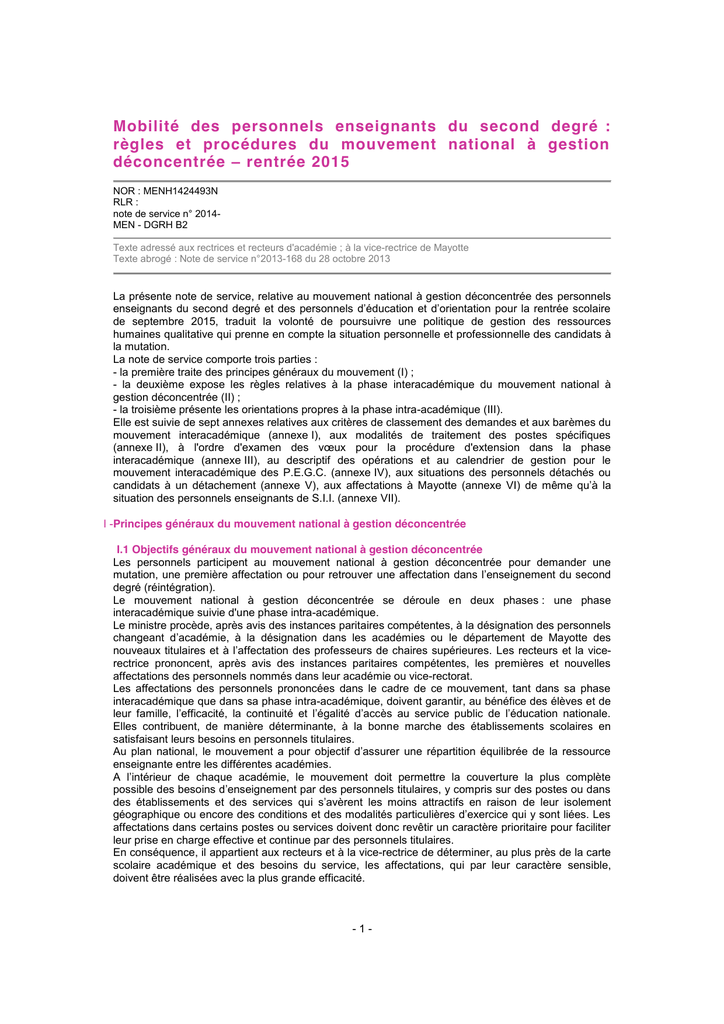 Mobilité des personnels enseignants du second degré : règles et procédures du mouvement national à gestion déconcentrée – rentrée 2015

NOR : MENH1424493N
RLR :
note de service n° 2014-
MEN - DGRH B2

Texte adressé aux rectrices et recteurs d'académie ; à la vice-rectrice de Mayotte
Texte abrogé : Note de service n°2013-168 du 28 octobre 2013

La présente note de service, relative au mouvement national à gestion déconcentrée des personnels enseignants du second degré et des personnels d'éducation et d'orientation pour la rentrée scolaire de septembre 2015, traduit la volonté de poursuivre une politique de gestion des ressources humaines qualitative qui prenne en compte la situation personnelle et professionnelle des candidats à la mutation.
La note de service comporte trois parties :
- la première traite des principes généraux du mouvement (I) ;
- la deuxième expose les règles relatives à la phase interacadémique du mouvement national à gestion déconcentrée (II) ;
- la troisième présente les orientations propres à la phase intra-académique (III).
Elle est suivie de sept annexes relatives aux critères de classement des demandes et aux barèmes du mouvement interacadémique (annexe I), aux modalités de traitement des postes spécifiques (annexe II), à l'ordre d'examen des vœux pour la procédure d'extension dans la phase interacadémique (annexe III), au descriptif des opérations et au calendrier de gestion pour le mouvement interacadémique des P.E.G.C. (annexe IV), aux situations des personnels détachés ou candidats à un détachement (annexe V), aux affectations à Mayotte (annexe VI) de même qu'à la situation des personnels enseignants de S.I.I. (annexe VII).

I -Principes généraux du mouvement national à gestion déconcentrée

I.1 Objectifs généraux du mouvement national à gestion déconcentrée
Les personnels participent au mouvement national à gestion déconcentrée pour demander une mutation, une première affectation ou pour retrouver une affectation dans l'enseignement du second degré (réintégration).
Le mouvement national à gestion déconcentrée se déroule en deux phases : une phase interacadémique suivie d'une phase intra-académique.
Le ministre procède, après avis des instances paritaires compétentes, à la désignation des personnels changeant d'académie, à la désignation dans les académies ou le département de Mayotte des nouveaux titulaires et à l'affectation des professeurs de chaires supérieures. Les recteurs et la vice-rectrice prononcent, après avis des instances paritaires compétentes, les premières et nouvelles affectations des personnels nommés dans leur académie ou vice-rectorat.
Les affectations des personnels prononcées dans le cadre de ce mouvement, tant dans sa phase interacadémique que dans sa phase intra-académique, doivent garantir, au bénéfice des élèves et de leur famille, l'efficacité, la continuité et l'égalité d'accès au service public de l'éducation nationale. Elles contribuent, de manière déterminante, à la bonne marche des établissements scolaires en satisfaisant leurs besoins en personnels titulaires.
Au plan national, le mouvement a pour objectif d'assurer une répartition équilibrée de la ressource enseignante entre les différentes académies.
A l'intérieur de chaque académie, le mouvement doit permettre la couverture la plus complète possible des besoins d'enseignement par des personnels titulaires, y compris sur des postes ou dans des établissements et des services qui s'avèrent les moins attractifs en raison de leur isolement géographique ou encore des conditions et des modalités particulières d'exercice qui y sont liées. Les affectations dans certains postes ou services doivent donc revêtir un caractère prioritaire pour faciliter leur prise en charge effective et continue par des personnels titulaires.
En conséquence, il appartient aux recteurs et à la vice-rectrice de déterminer, au plus près de la carte scolaire académique et des besoins du service, les affectations, qui par leur caractère sensible, doivent être réalisées avec la plus grande efficacité.

- 1 -